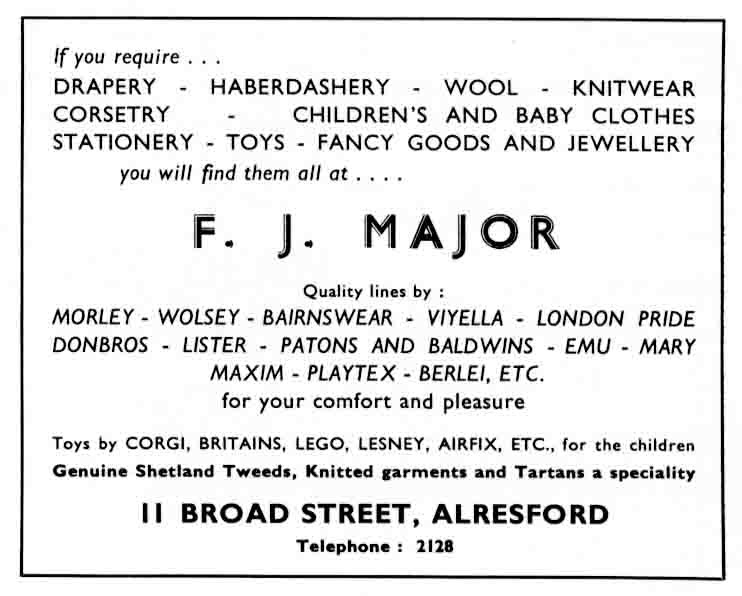 If you require . . .

DRAPERY - HABERDASHERY - WOOL - KNITWEAR
CORSETRY - CHILDREN'S AND BABY CLOTHES
STATIONERY - TOYS - FANCY GOODS AND JEWELLERY

you will find them all at . . . .

F. J. MAJOR

Quality lines by :

MORLEY - WOLSEY - BAIRNSWEAR - VIYELLA - LONDON PRIDE DONBROS - LISTER - PATONS AND BALDWINS - EMU - MARY MAXIM - PLAYTEX - BERLEI, ETC.

for your comfort and pleasure

Toys by CORGI, BRITAINS, LEGO, LESNEY, AIRFIX, ETC., for the children

Genuine Shetland Tweeds, Knitted garments and Tartans a speciality

11 BROAD STREET, ALRESFORD

Telephone : 2128